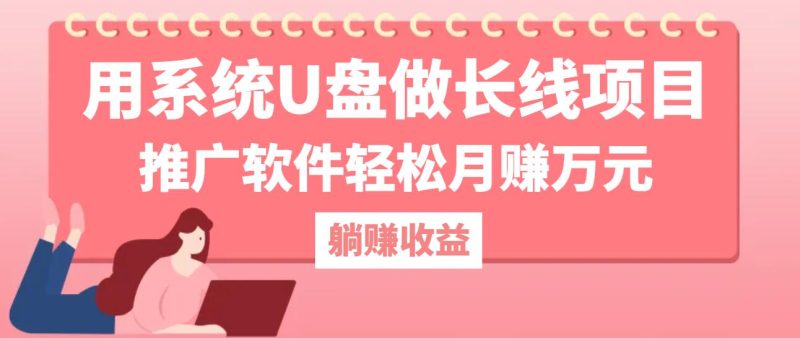 用系统U盘做长线项目
推广软件轻松月赚万元

躺赚收益